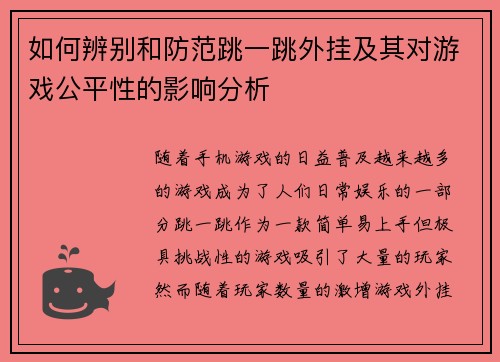 如何辨别和防范跳一跳外挂及其对游戏公平性的影响分析

随着手机游戏的日益普及越来越多的游戏成为了人们日常娱乐的一部分跳一跳作为一款简单易上手但极具挑战性的游戏吸引了大量的玩家然而随着玩家数量的激增游戏外挂